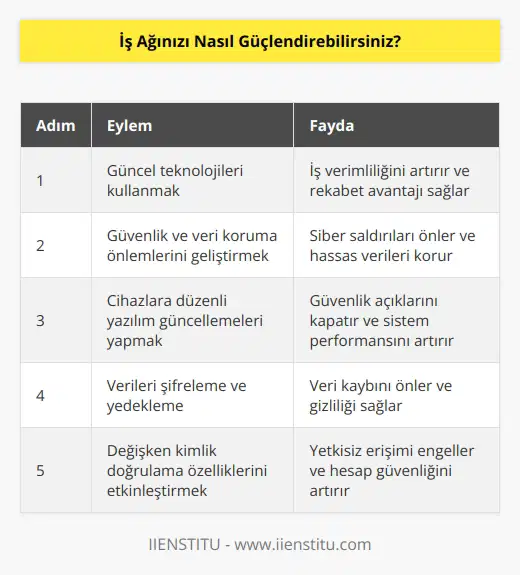 İş Ağınızı Nasıl Güçlendirebilirsiniz?

| Adım | Eylem | Fayda |
|---|---|---|
| 1 | Güncel teknolojileri kullanmak | İş verimliliğini artırır ve rekabet avantajı sağlar |
| 2 | Güvenlik ve veri koruma önlemlerini geliştirmek | Siber saldırıları önler ve hassas verileri korur |
| 3 | Cihazlara düzenli yazılım güncellemeleri yapmak | Güvenlik açıklarını kapatır ve sistem performansını artırır |
| 4 | Verileri şifreleme ve yedekleme | Veri kaybını önler ve gizliliği sağlar |
| 5 | Değişken kimlik doğrulama özelliklerini etkinleştirmek | Yetkisiz erişimi engeller ve hesap güvenliğini artırır |

IIENSTITU - www.iienstitu.com